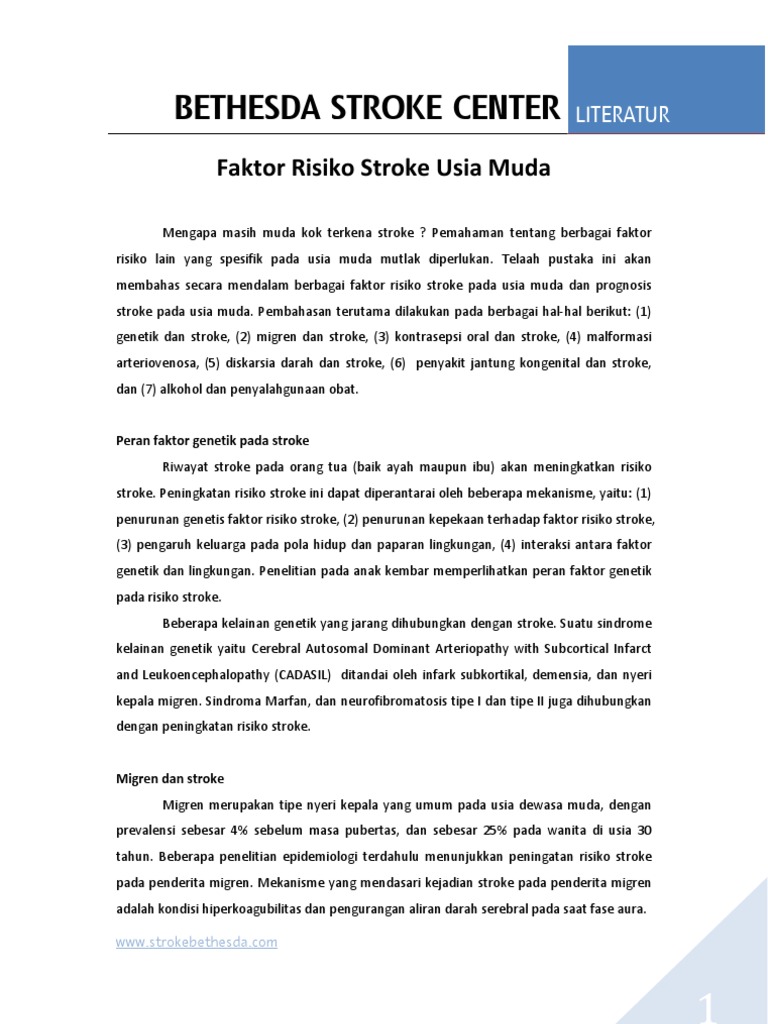 BETHESDA STROKE CENTER

LITERATUR

Faktor Risiko Stroke Usia Muda

Mengapa masih muda kok terkena stroke ? Pemahaman tentang berbagai faktor risiko lain yang spesifik pada usia muda mutlak diperlukan. Telaah pustaka ini akan membahas secara mendalam berbagai faktor risiko stroke pada usia muda dan prognosis stroke pada usia muda. Pembahasan terutama dilakukan pada berbagai hal-hal berikut: (1) genetik dan stroke, (2) migren dan stroke, (3) kontrasepsi oral dan stroke, (4) malformasi arteriovenosa, (5) diskarsia darah dan stroke, (6) penyakit jantung kongenital dan stroke, dan (7) alkohol dan penyalahgunaan obat.

Peran faktor genetik pada stroke

Riwayat stroke pada orang tua (baik ayah maupun ibu) akan meningkatkan risiko stroke. Peningkatan risiko stroke ini dapat diperantarai oleh beberapa mekanisme, yaitu: (1) penurunan genetis faktor risiko stroke, (2) penurunan kepekaan terhadap faktor risiko stroke, (3) pengaruh keluarga pada pola hidup dan paparan lingkungan, (4) interaksi antara faktor genetik dan lingkungan. Penelitian pada anak kembar memperlihatkan peran faktor genetik pada risiko stroke.

Beberapa kelainan genetik yang jarang dihubungkan dengan stroke. Suatu sindrome kelainan genetik yaitu Cerebral Autosomal Dominant Arteriopathy with Subcortical Infarct and Leukoencephalopathy (CADASIL) ditandai oleh infark subkortikal, demensia, dan nyeri kepala migren. Sindroma Marfan, dan neurofibromatosis tipe I dan tipe II juga dihubungkan dengan peningkatan risiko stroke.

Migren dan stroke

Migren merupakan tipe nyeri kepala yang umum pada usia dewasa muda, dengan prevalensi sebesar 4% sebelum masa pubertas, dan sebesar 25% pada wanita di usia 30 tahun. Beberapa penelitian epidemiologi terdahulu menunjukkan peningatan risiko stroke pada penderita migren. Mekanisme yang mendasari kejadian stroke pada penderita migren adalah kondisi hiperkoagubilitas dan pengurangan aliran darah serebral pada saat fase aura.

www.strokebethesda.com

1